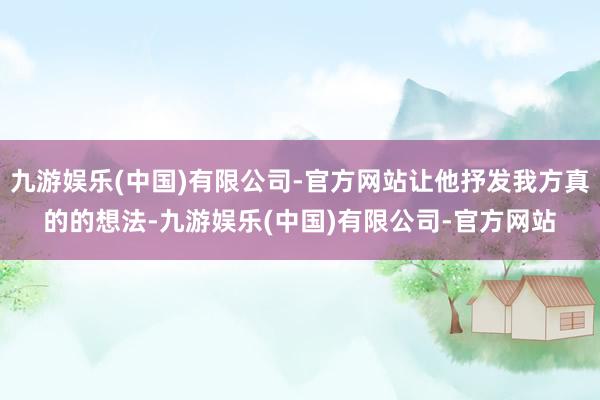 九游娱乐(中国)有限公司-官方网站让他抒发我方真的的想法-九游娱乐(中国)有限公司-官方网站